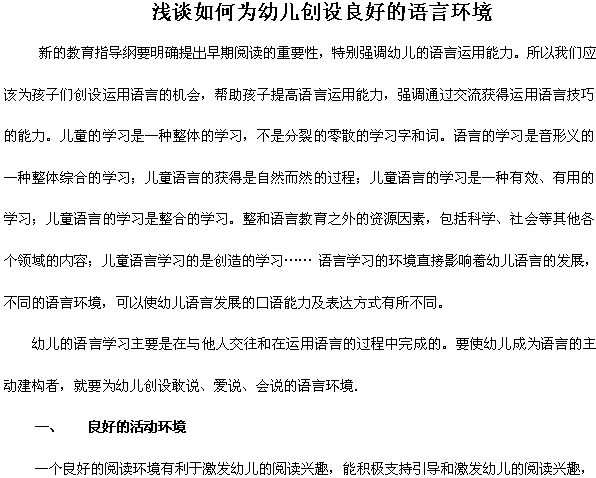 浅谈如何为幼儿创设良好的语言环境

新的教育指导纲要明确提出早期阅读的重要性，特别强调幼儿的语言运用能力。所以我们应该为孩子们创设运用语言的机会，帮助孩子提高语言运用能力，强调通过交流获得运用语言技巧的能力。儿童的学习是一种整体的学习，不是分裂的零散的学习字和词。语言的学习是音形义的一种整体综合的学习；儿童语言的获得是自然而然的过程；儿童语言的学习是一种有效、有用的学习；儿童语言的学习是整合的学习。整和语言教育之外的资源因素，包括科学、社会等其他各个领域的内容；儿童语言学习的是创造的学习…… 语言学习的环境直接影响着幼儿语言的发展，不同的语言环境，可以使幼儿语言发展的口语能力及表达方式有所不同。

幼儿的语言学习主要是在与他人交往和在运用语言的过程中完成的。要使幼儿成为语言的主动建构者，就要为幼儿创设敢说、爱说、会说的语言环境.

一、 良好的活动环境

一个良好的阅读环境有利于激发幼儿的阅读兴趣，能积极支持引导和激发幼儿的阅读兴趣，